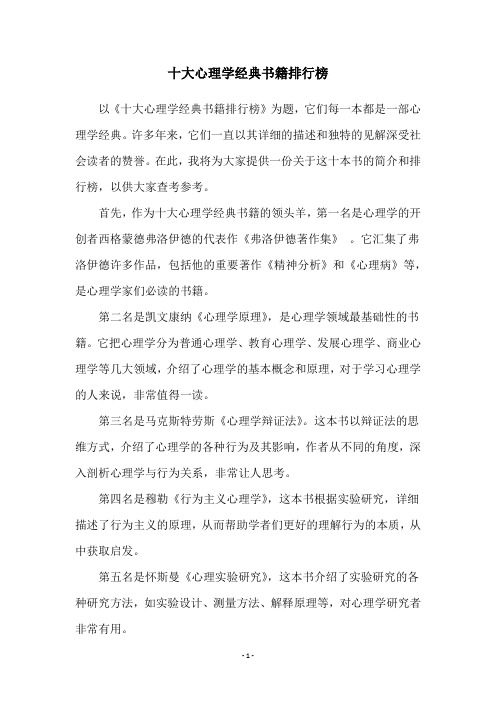 十大心理学经典书籍排行榜

以《十大心理学经典书籍排行榜》为题，它们每一本都是一部心理学经典。许多年来，它们一直以其详细的描述和独特的见解深受社会读者的赞誉。在此，我将为大家提供一份关于这十本书的简介和排行榜，以供大家查考参考。

首先，作为十大心理学经典书籍的领头羊，第一名是心理学的开创者西格蒙德弗洛伊德的代表作《弗洛伊德著作集》 。它汇集了弗洛伊德许多作品，包括他的重要著作《精神分析》和《心理病》等，是心理学家们必读的书籍。

第二名是凯文康纳《心理学原理》，是心理学领域最基础性的书籍。它把心理学分为普通心理学、教育心理学、发展心理学、商业心理学等几大领域，介绍了心理学的基本概念和原理，对于学习心理学的人来说，非常值得一读。

第三名是马克斯特劳斯《心理学辩证法》。这本书以辩证法的思维方式，介绍了心理学的各种行为及其影响，作者从不同的角度，深入剖析心理学与行为关系，非常让人思考。

第四名是穆勒《行为主义心理学》，这本书根据实验研究，详细描述了行为主义的原理，从而帮助学者们更好的理解行为的本质，从中获取启发。

第五名是怀斯曼《心理实验研究》，这本书介绍了实验研究的各种研究方法，如实验设计、测量方法、解释原理等，对心理学研究者非常有用。

- 1 -